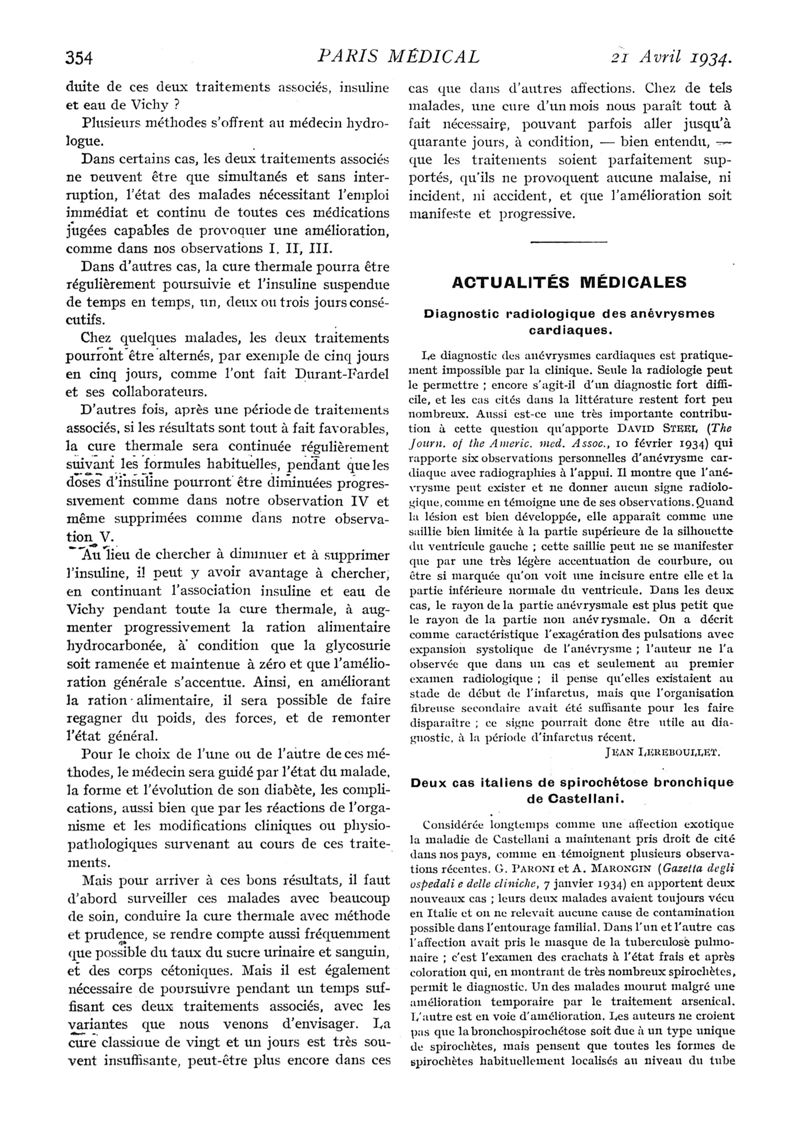 354 PARIS MÉDICAL 21 Avril 1934.

duite de ces deux traitements associés, insuline et eau de Vichy ?

Plusieurs méthodes s'offrent au médecin hydrologue.

Dans certains cas, les deux traitements associés ne peuvent être que simultanés et sans interruption, l'état des malades nécessitant l'emploi immédiat et continu de toutes ces médications jugées capables de provoquer une amélioration, comme dans nos observations I, II, III.

Dans d'autres cas, la cure thermale pourra être régulièrement poursuivie et l'insuline suspendue de temps en temps, un, deux ou trois jours consécutifs.

Chez quelques malades, les deux traitements pourront être alternés, par exemple de cinq jours en cinq jours, comme l'ont fait Durant-Fardel et ses collaborateurs.

D'autres fois, après une période de traitements associés, si les résultats sont tout à fait favorables, la cure thermale sera continuée régulièrement suivant les formules habituelles, pendant que les doses d'insuline pourront être diminuées progressivement comme dans notre observation IV et même supprimées comme dans notre observation V.

Au lieu de chercher à diminuer et à supprimer l'insuline, il peut y avoir avantage à chercher, en continuant l'association insuline et eau de Vichy pendant toute la cure thermale, à augmenter progressivement la ration alimentaire hydrocarbonée, à condition que la glycosurie soit ramenée et maintenue à zéro et que l'amélioration générale s'accentue. Ainsi, en améliorant la ration alimentaire, il sera possible de faire regagner du poids, des forces, et de remonter l'état général.

Pour le choix de l'une ou de l'autre de ces méthodes, le médecin sera guidé par l'état du malade, la forme et l'évolution de son diabète, les complications, aussi bien que par les réactions de l'organisme et les modifications cliniques ou physiopathologiques survenant au cours de ces traitements.

Mais pour arriver à ces bons résultats, il faut d'abord surveiller ces malades avec beaucoup de soin, conduire la cure thermale avec méthode et prudence, se rendre compte aussi fréquemment que possible du taux du sucre urinaire et sanguin, et des corps cétoniques. Mais il est également nécessaire de poursuivre pendant un temps suffisant ces deux traitements associés, avec les variantes que nous venons d'envisager. La cure classique de vingt et un jours est très souvent insuffisante, peut-être plus encore dans ces cas que dans d'autres affections. Chez de tels malades, une cure d'un mois nous paraît tout à fait nécessaire, pouvant parfois aller jusqu'à quarante jours, à condition, — bien entendu, — que les traitements soient parfaitement supportés, qu'ils ne provoquent aucune malaise, ni incident, ni accident, et que l'amélioration soit manifeste et progressive.

ACTUALITÉS MÉDICALES

Diagnostic radiologique des anévrysmes cardiaques.

Le diagnostic des anévrysmes cardiaques est pratiquement impossible par la clinique. Seule la radiologie peut le permettre ; encore s'agit-il d'un diagnostic fort difficile, et les cas cités dans la littérature restent fort peu nombreux. Aussi est-ce une très importante contribution à cette question qu'apporte DAVID STEEL (The Journ. of the Americ. med. Assoc., 10 février 1934) qui rapporte six observations personnelles d'anévrysme cardiaque avec radiographies à l'appui. Il montre que l'anévrysme peut exister et ne donner aucun signe radiologique, comme en témoigne une de ses observations. Quand la lésion est bien développée, elle apparaît comme une saillie bien limitée à la partie supérieure de la silhouette du ventricule gauche ; cette saillie peut ne se manifester que par une très légère accentuation de courbure, ou être si marquée qu'on voit une incisure entre elle et la partie inférieure normale du ventricule. Dans les deux cas, le rayon de la partie anévrysmale est plus petit que le rayon de la partie non anévrysmale. On a décrit comme caractéristique l'exagération des pulsations avec expansion systolique de l'anévrysme ; l'auteur ne l'a observée que dans un cas et seulement au premier examen radiologique ; il pense qu'elles existaient au stade de début de l'infarctus, mais que l'organisation fibreuse secondaire avait été suffisante pour les faire disparaître ; ce signe pourrait donc être utile au diagnostic, à la période d'infarctus récent.

JEAN LEREBOULLET.

Deux cas italiens de spirochétose bronchique de Castellani.

Considérée longtemps comme une affection exotique la maladie de Castellani a maintenant pris droit de cité dans nos pays, comme en témoignent plusieurs observations récentes. G. PARONI et A. MARONGIN (Gazetta degli ospedali e delle cliniche, 7 janvier 1934) en apportent deux nouveaux cas ; leurs deux malades avaient toujours vécu en Italie et on ne relevait aucune cause de contamination possible dans l'entourage familial. Dans l'un et l'autre cas l'affection avait pris le masque de la tuberculose pulmonaire ; c'est l'examen des crachats à l'état frais et après coloration qui, en montrant de très nombreux spirochètes, permit le diagnostic. Un des malades mourut malgré une amélioration temporaire par le traitement arsenical. L'autre est en voie d'amélioration. Les auteurs ne croient pas que la bronchospirochétose soit due à un type unique de spirochètes, mais pensent que toutes les formes de spirochètes habituellement localisés au niveau du tube